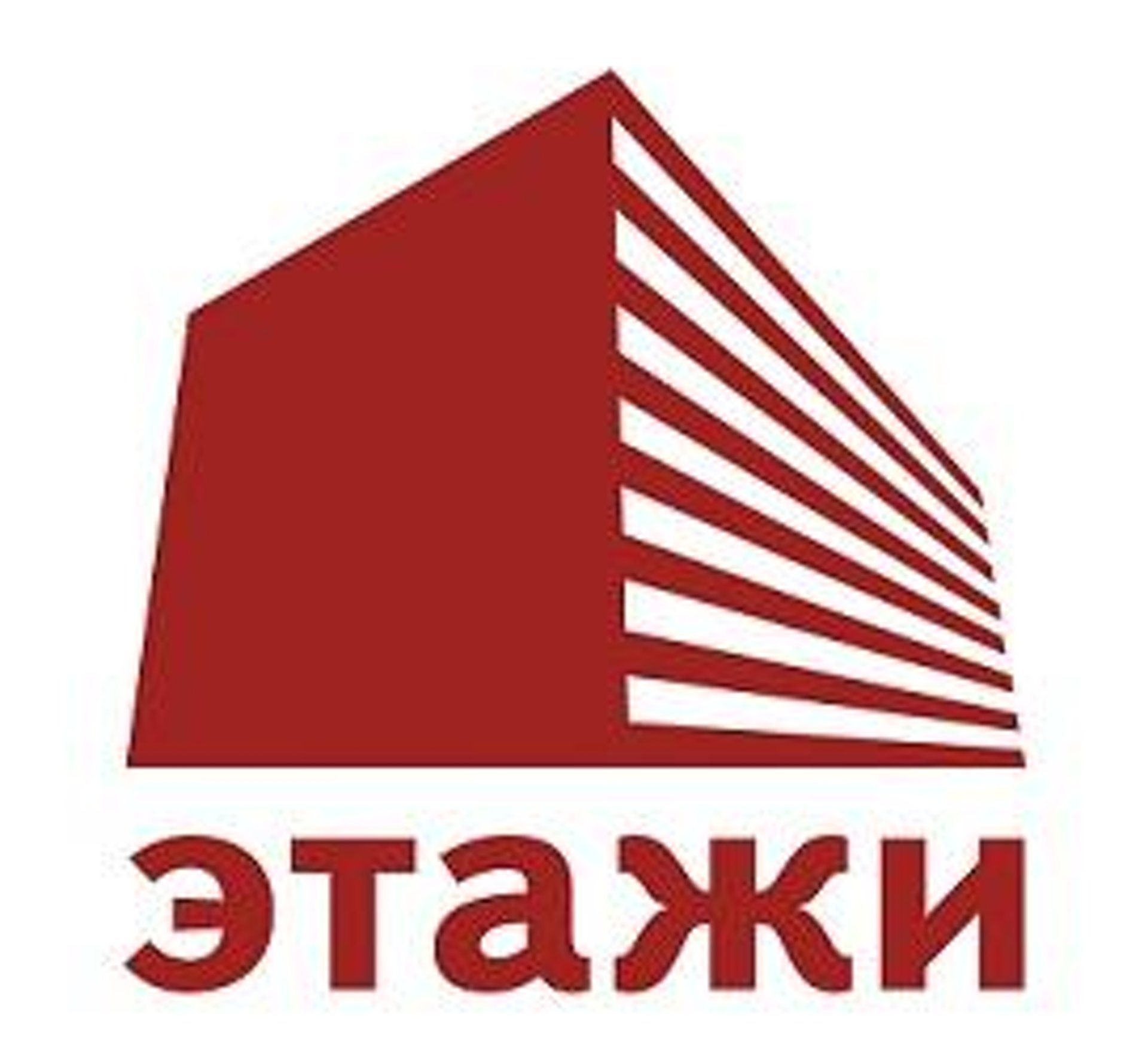 этажи